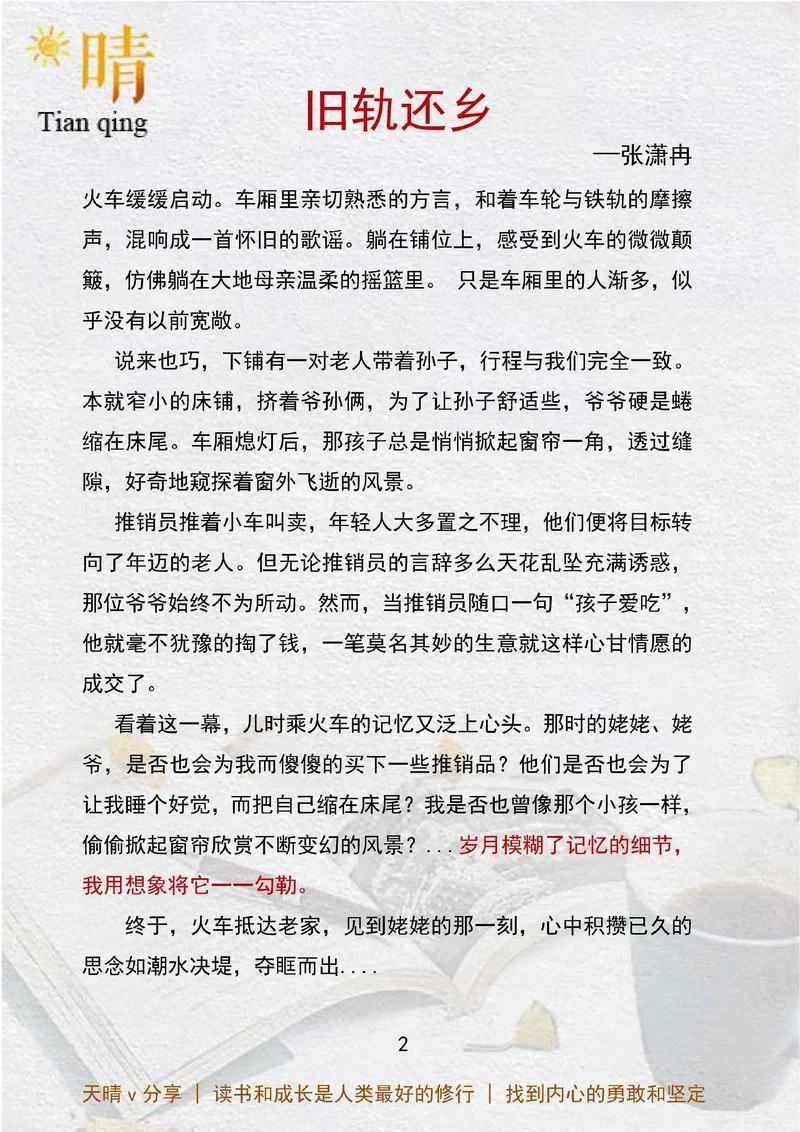 晴
Tian qing

旧轨还乡

—张潇冉

火车缓缓启动。车厢里亲切熟悉的方言，和着车轮与铁轨的摩擦声，混响成一首怀旧的歌谣。躺在铺位上，感受到火车的微微颠簸，仿佛躺在大地母亲温柔的摇篮里。 只是车厢里的人渐多，似乎没有以前宽敞。

说来也巧，下铺有一对老人带着孙子，行程与我们完全一致。本就窄小的床铺，挤着爷孙俩，为了让孙子舒适些，爷爷硬是蜷缩在床尾。车厢熄灯后，那孩子总是悄悄掀起窗帘一角，透过缝隙，好奇地窥探着窗外飞逝的风景。

推销员推着小车叫卖，年轻人大多置之不理，他们便将目标转向了年迈的老人。但无论推销员的言辞多么天花乱坠充满诱惑，那位爷爷始终不为所动。然而，当推销员随口一句“孩子爱吃”，他就毫不犹豫的掏了钱，一笔莫名其妙的生意就这样心甘情愿的成交了。

看着这一幕，儿时乘火车的记忆又泛上心头。那时的姥姥、姥爷，是否也会为我而傻傻的买下一些推销品？他们是否也会为了让我睡个好觉，而把自己缩在床尾？我是否也曾像那个小孩一样，偷偷掀起窗帘欣赏不断变幻的风景？...岁月模糊了记忆的细节，我用想象将它一一勾勒。

终于，火车抵达老家，见到姥姥的那一刻，心中积攒已久的思念如潮水决堤，夺眶而出....

2

天晴 v 分享 | 读书和成长是人类最好的修行 | 找到内心的勇敢和坚定